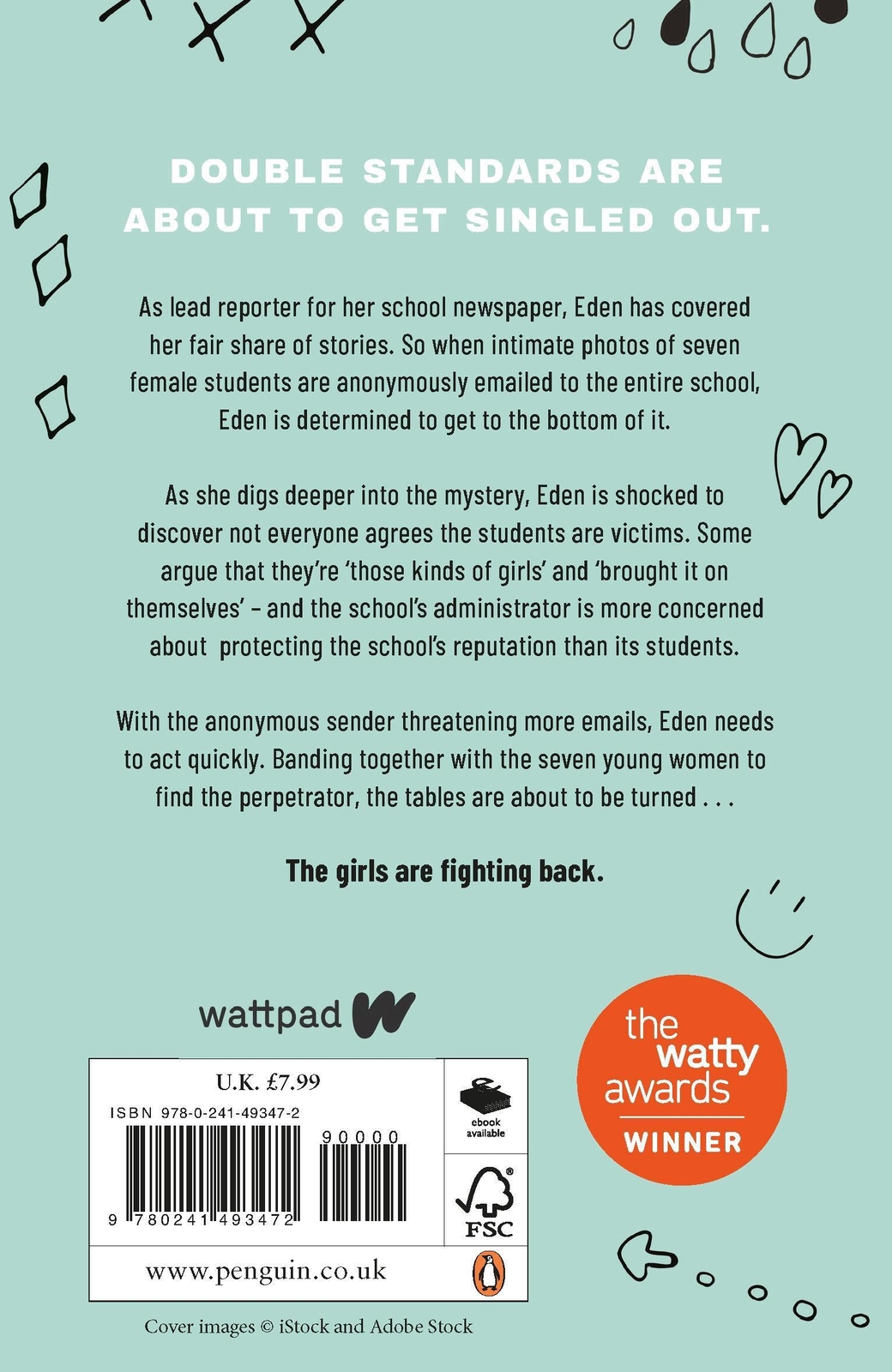 DOUBLE STANDARDS ARE ABOUT TO GET SINGLED OUT.

As lead reporter for her school newspaper, Eden has covered her fair share of stories. So when intimate photos of seven female students are anonymously emailed to the entire school, Eden is determined to get to the bottom of it.

As she digs deeper into the mystery, Eden is shocked to discover not everyone agrees the students are victims. Some argue that they're 'those kinds of girls' and 'brought it on themselves' – and the school's administrator is more concerned about protecting the school's reputation than its students.

With the anonymous sender threatening more emails, Eden needs to act quickly. Banding together with the seven young women to find the perpetrator, the tables are about to be turned . . .

The girls are fighting back.

wattpad

the watty awards WINNER

U.K. £7.99

ISBN 978-0-241-49347-2

90000

9 780241 493472

ebook available

FSC

www.penguin.co.uk

Cover images © iStock and Adobe Stock